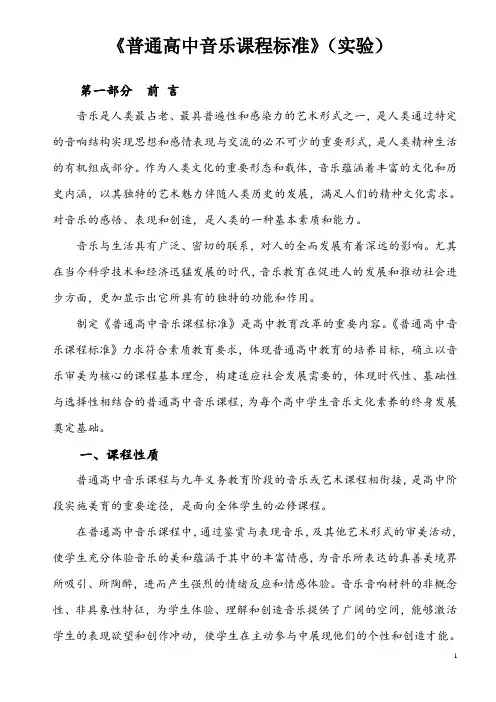 《普通高中音乐课程标准》（实验）

第一部分　前 言

音乐是人类最古老、最具普遍性和感染力的艺术形式之一，是人类通过特定的音响结构实现思想和感情表现与交流的必不可少的重要形式，是人类精神生活的有机组成部分。作为人类文化的重要形态和载体，音乐蕴涵着丰富的文化和历史内涵，以其独特的艺术魅力伴随人类历史的发展，满足人们的精神文化需求。对音乐的感悟、表现和创造，是人类的一种基本素质和能力。

音乐与生活具有广泛、密切的联系，对人的全面发展有着深远的影响。尤其在当今科学技术和经济迅猛发展的时代，音乐教育在促进人的发展和推动社会进步方面，更加显示出它所具有的独特的功能和作用。

制定《普通高中音乐课程标准》是高中教育改革的重要内容。《普通高中音乐课程标准》力求符合素质教育要求，体现普通高中教育的培养目标，确立以音乐审美为核心的课程基本理念，构建适应社会发展需要的，体现时代性、基础性与选择性相结合的普通高中音乐课程，为每个高中学生音乐文化素养的终身发展奠定基础。

一、课程性质

普通高中音乐课程与九年义务教育阶段的音乐或艺术课程相衔接，是高中阶段实施美育的重要途径，是面向全体学生的必修课程。

在普通高中音乐课程中，通过鉴赏与表现音乐，及其他艺术形式的审美活动，使学生充分体验音乐的美和蕴涵于其中的丰富情感，为音乐所表达的真善美境界所吸引、所陶醉，进而产生强烈的情绪反应和情感体验。音乐音响材料的非概念性、非具象性特征，为学生体验、理解和创造音乐提供了广阔的空间，能够激活学生的表现欲望和创作冲动，使学生在主动参与中展现他们的个性和创造才能。

1